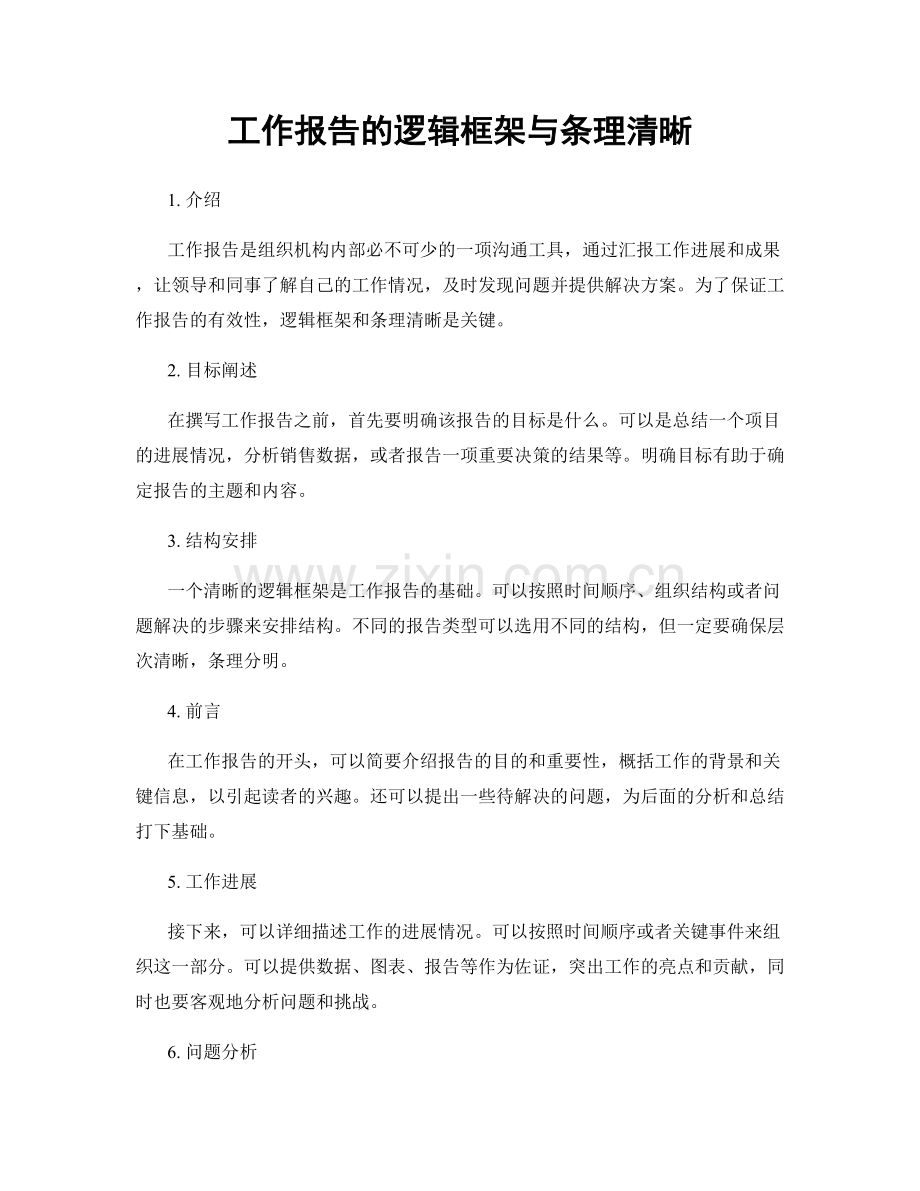 工作报告的逻辑框架与条理清晰

1.介绍

工作报告是组织机构内部必不可少的一项沟通工具，通过汇报工作进展和成果，让领导和同事了解自己的工作情况，及时发现问题并提供解决方案。为了保证工作报告的有效性，逻辑框架和条理清晰是关键。

2.目标阐述

在撰写工作报告之前，首先要明确该报告的目标是什么。可以是总结一个项目的进展情况，分析销售数据，或者报告一项重要决策的结果等。明确目标有助于确定报告的主题和内容。

3.结构安排

一个清晰的逻辑框架是工作报告的基础。可以按照时间顺序、组织结构或者问题解决的步骤来安排结构。不同的报告类型可以选用不同的结构，但一定要确保层次清晰，条理分明。

4.前言

在工作报告的开头，可以简要介绍报告的目的和重要性，概括工作的背景和关键信息，以引起读者的兴趣。还可以提出一些待解决的问题，为后面的分析和总结打下基础。

5.工作进展

接下来，可以详细描述工作的进展情况。可以按照时间顺序或者关键事件来组织这一部分。可以提供数据、图表、报告等作为佐证，突出工作的亮点和贡献，同时也要客观地分析问题和挑战。

6.问题分析

www.zixin.com.cn